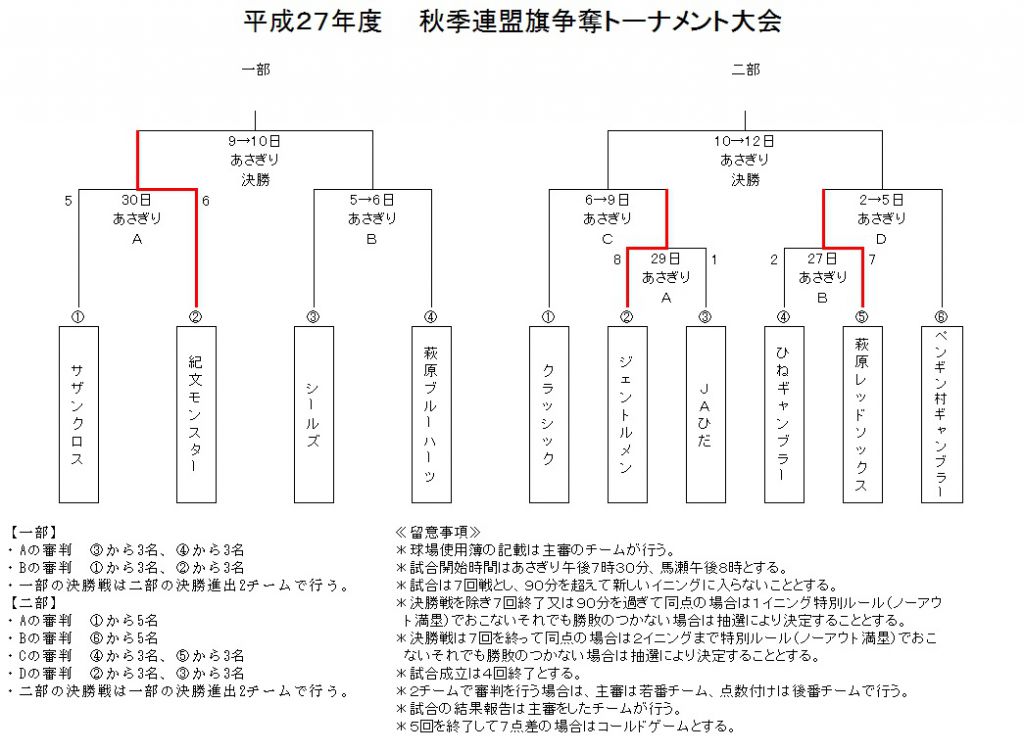 平成27年度　　秋季連盟旗争奪トーナメント大会

一部

9→10日
あさぎり
決勝

5
30日
あさぎり
A
6

5→6日
あさぎり
B

①
サザンクロス

②
紀文モンスター

③
シールズ

④
萩原ブルーハーツ

二部

10→12日
あさぎり
決勝

6→9日
あさぎり
C

8
29日
あさぎり
A
1

2→5日
あさぎり
D

2
27日
あさぎり
B
7

①
クラッシック

②
ジェントルメン

③
JAひだ

④
ひねギャンブラー

⑤
萩原レッドソックス

⑥
ペンギン村ギャンブラー

【一部】
・Aの審判　③から3名、④から3名
・Bの審判　①から3名、②から3名
・一部の決勝戦は二部の決勝進出2チームで行う。
【二部】
・Aの審判　①から5名
・Bの審判　⑥から5名
・Cの審判　④から3名、⑤から3名
・Dの審判　②から3名、③から3名
・二部の決勝戦は一部の決勝進出2チームで行う。

≪留意事項≫
＊球場使用簿の記載は主審のチームが行う。
＊試合開始時間はあさぎり午後7時30分、馬瀬午後8時とする。
＊試合は7回戦とし、90分を超えて新しいイニングに入らないこととする。
＊決勝戦を除き7回終了又は90分を過ぎて同点の場合は1イニング特別ルール(ノーアウト満塁)でおこないそれでも勝敗のつかない場合は抽選により決定することとする。
＊決勝戦は7回を終って同点の場合は2イニングまで特別ルール(ノーアウト満塁)でおこないそれでも勝敗のつかない場合は抽選により決定することとする。
＊試合成立は4回終了とする。
＊2チームで審判を行う場合は、主審は若番チーム、点数付けは後番チームで行う。
＊試合の結果報告は主審をしたチームが行う。
＊5回を終了して7点差の場合はコールドゲームとする。